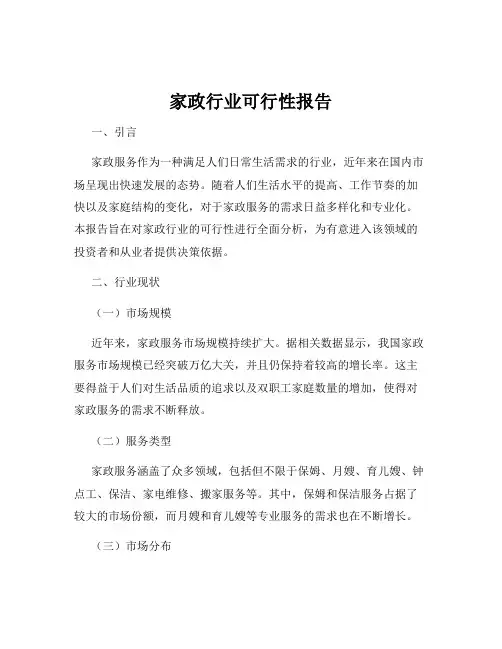 家政行业可行性报告

一、引言

家政服务作为一种满足人们日常生活需求的行业，近年来在国内市场呈现出快速发展的态势。随着人们生活水平的提高、工作节奏的加快以及家庭结构的变化，对于家政服务的需求日益多样化和专业化。本报告旨在对家政行业的可行性进行全面分析，为有意进入该领域的投资者和从业者提供决策依据。

二、行业现状

（一）市场规模

近年来，家政服务市场规模持续扩大。据相关数据显示，我国家政服务市场规模已经突破万亿大关，并且仍保持着较高的增长率。这主要得益于人们对生活品质的追求以及双职工家庭数量的增加，使得对家政服务的需求不断释放。

（二）服务类型

家政服务涵盖了众多领域，包括但不限于保姆、月嫂、育儿嫂、钟点工、保洁、家电维修、搬家服务等。其中，保姆和保洁服务占据了较大的市场份额，而月嫂和育儿嫂等专业服务的需求也在不断增长。

（三）市场分布